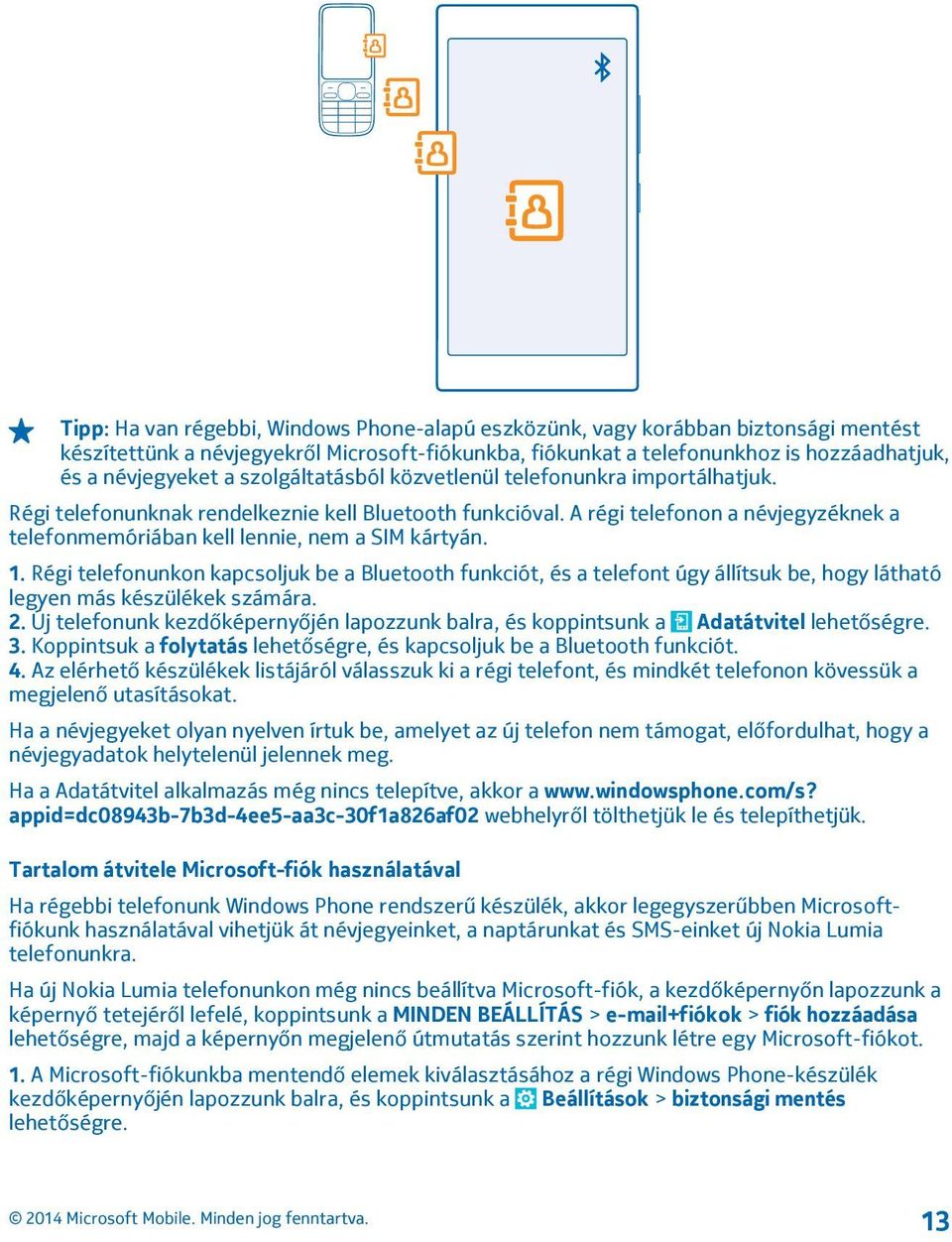 Tipp: Ha van régebbi, Windows Phone-alapú eszközünk, vagy korábban biztonsági mentést készítettünk a névjegyekről Microsoft-fiókunkba, fiókunkat a telefonunkhoz is hozzáadhatjuk, és a névjegyeket a szolgáltatásból közvetlenül telefonunkra importálhatjuk.

Régi telefonunknak rendelkeznie kell Bluetooth funkcióval. A régi telefonon a névjegyzéknek a telefonmemóriában kell lennie, nem a SIM kártyán.

1. Régi telefonunkon kapcsoljuk be a Bluetooth funkciót, és a telefont úgy állítsuk be, hogy látható legyen más készülékek számára.
2. Új telefonunk kezdőképernyőjén lapozzunk balra, és koppintsunk a Adatátvitel lehetőségre.
3. Koppintsuk a folytatás lehetőségre, és kapcsoljuk be a Bluetooth funkciót.
4. Az elérhető készülékek listájáról válasszuk ki a régi telefont, és mindkét telefonon kövessük a megjelenő utasításokat.

Ha a névjegyeket olyan nyelven írtuk be, amelyet az új telefon nem támogat, előfordulhat, hogy a névjegyadatok helytelenül jelennek meg.

Ha a Adatátvitel alkalmazás még nincs telepítve, akkor a www.windowsphone.com/s?appid=dc08943b-7b3d-4ee5-aa3c-30f1a826af02 webhelyről tölthetjük le és telepíthetjük.

Tartalom átvitele Microsoft-fiók használatával

Ha régebbi telefonunk Windows Phone rendszerű készülék, akkor legegyszerűbben Microsoft-fiókunk használatával vihetjük át névjegyeinket, a naptárunkat és SMS-einket új Nokia Lumia telefonunkra.

Ha új Nokia Lumia telefonunkon még nincs beállítva Microsoft-fiók, a kezdőképernyőn lapozzunk a képernyő tetejéről lefelé, koppintsunk a MINDEN BEÁLLÍTÁS > e-mail+fiókok > fiók hozzáadása lehetőségre, majd a képernyőn megjelenő útmutatás szerint hozzunk létre egy Microsoft-fiókot.

1. A Microsoft-fiókunkba mentendő elemek kiválasztásához a régi Windows Phone-készülék kezdőképernyőjén lapozzunk balra, és koppintsunk a Beállítások > biztonsági mentés lehetőségre.

© 2014 Microsoft Mobile. Minden jog fenntartva.

13